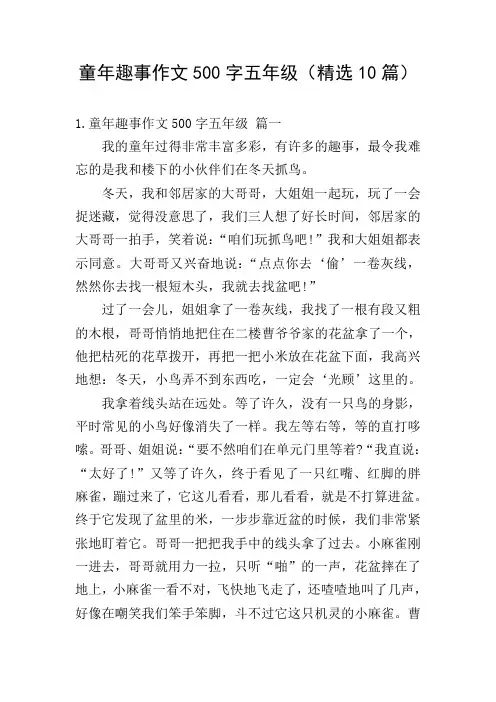 童年趣事作文500字五年级（精选10篇）

1.童年趣事作文500字五年级 篇一

我的童年过得非常丰富多彩，有许多的趣事，最令我难忘的是我和楼下的小伙伴们在冬天抓鸟。

冬天，我和邻居家的大哥哥，大姐姐一起玩，玩了一会捉迷藏，觉得没意思了，我们三人想了好长时间，邻居家的大哥哥一拍手，笑着说：“咱们玩抓鸟吧！”我和大姐姐都表示同意。大哥哥又兴奋地说：“点点你去‘偷’一卷灰线，然然你去找一根短木头，我就去找盆吧！”

过了一会儿，姐姐拿了一卷灰线，我找了一根有段又粗的木根，哥哥悄悄地把住在二楼曹爷爷家的花盆拿了一个，他把枯死的花草拨开，再把一把小米放在花盆下面，我高兴地想：冬天，小鸟弄不到东西吃，一定会‘光顾’这里的。

我拿着线头站在远处。等了许久，没有一只鸟的身影，平时常见的小鸟好像消失了一样。我左等右等，等的直打哆嗦。哥哥、姐姐说：“要不然咱们在单元门里等着?“我直说：“太好了！”又等了许久，终于看见了一只红嘴、红脚的胖麻雀，蹦过来了，它这儿看看，那儿看看，就是不打算进盆。终于它发现了盆里的米，一步步靠近盆的时候，我们非常紧张地盯着它。哥哥一把把我手中的线头拿了过去。小麻雀刚一进去，哥哥就用力一拉，只听“啪”的一声，花盆摔在了地上，小麻雀一看不对，飞快地飞走了，还喳喳地叫了几声，好像在嘲笑我们笨手笨脚，斗不过它这只机灵的小麻雀。曹